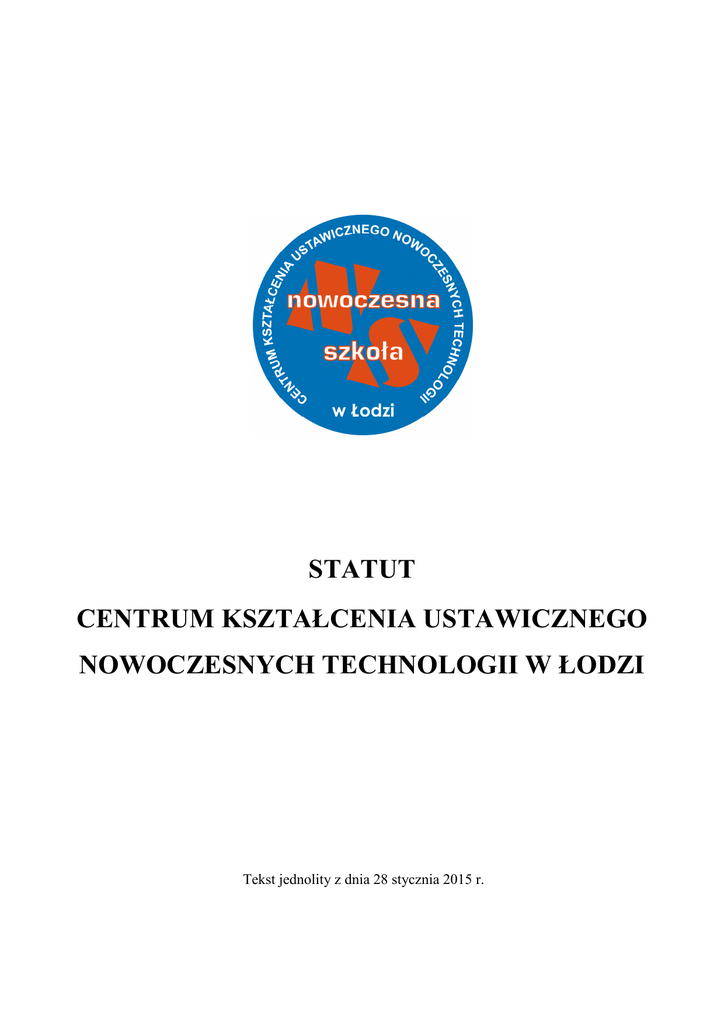 CENTRUM KSZTAŁCENIA USTAWICZNEGO NOWOCZESNYCH TECHNOLOGII

nowoczesna

szkoła

w Łodzi

STATUT

CENTRUM KSZTAŁCENIA USTAWICZNEGO

NOWOCZESNYCH TECHNOLOGII W ŁODZI

Tekst jednolity z dnia 28 stycznia 2015 r.